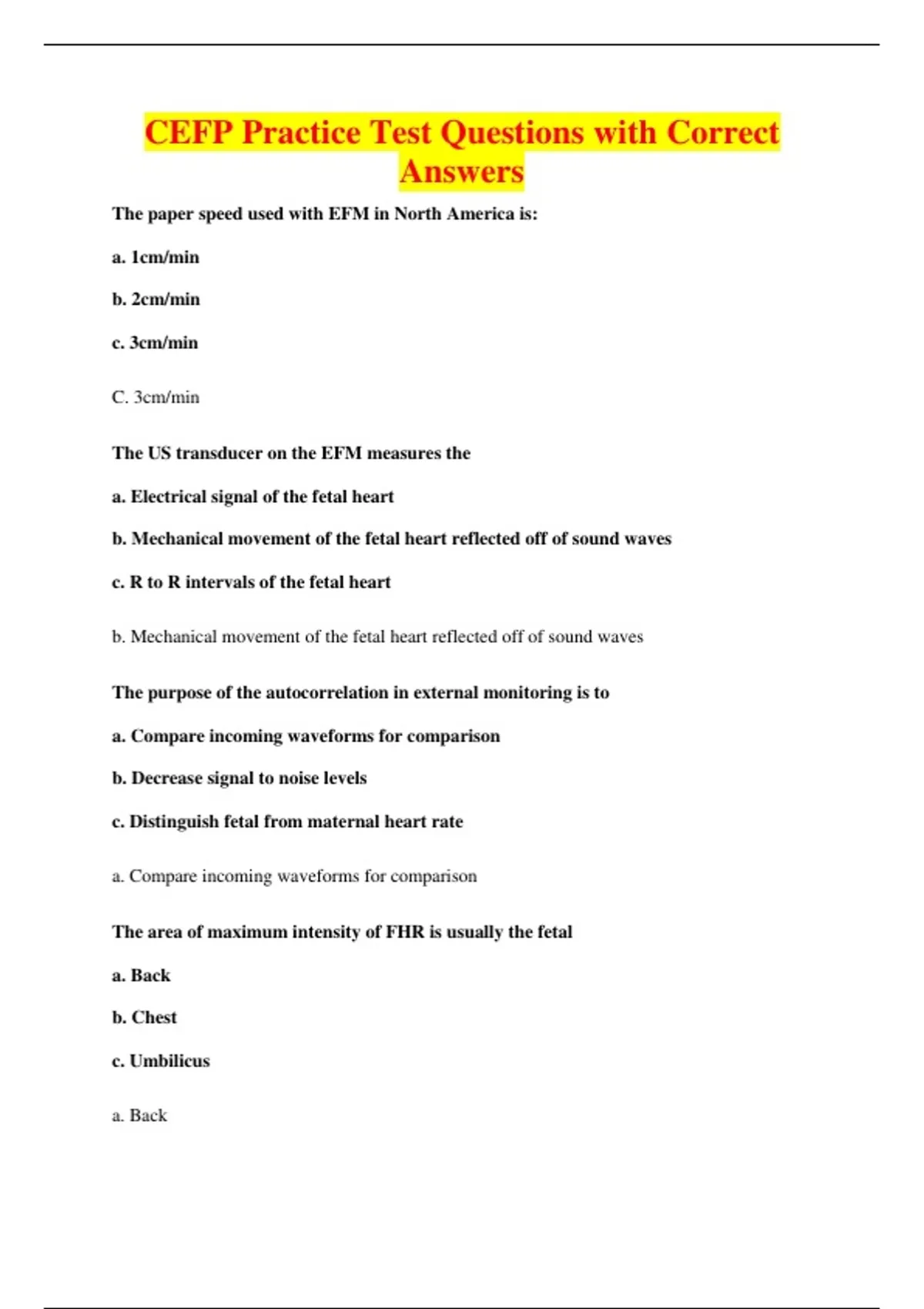 CEFP Practice Test Questions with Correct Answers

The paper speed used with EFM in North America is:

a. 1cm/min

b. 2cm/min

c. 3cm/min

C. 3cm/min

The US transducer on the EFM measures the

a. Electrical signal of the fetal heart

b. Mechanical movement of the fetal heart reflected off of sound waves

c. R to R intervals of the fetal heart

b. Mechanical movement of the fetal heart reflected off of sound waves

The purpose of the autocorrelation in external monitoring is to

a. Compare incoming waveforms for comparison

b. Decrease signal to noise levels

c. Distinguish fetal from maternal heart rate

a. Compare incoming waveforms for comparison

The area of maximum intensity of FHR is usually the fetal

a. Back

b. Chest

c. Umbilicus

a. Back